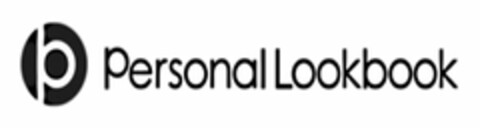 Personal Lookbook